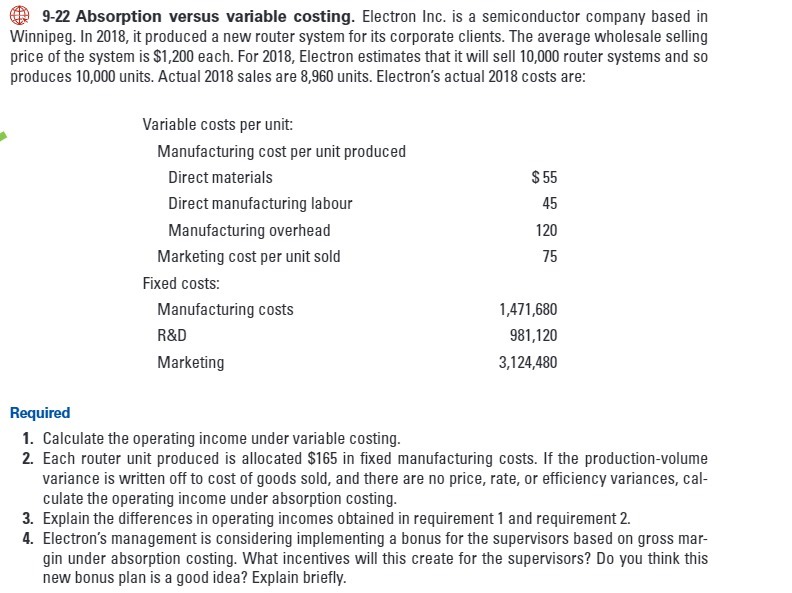 9-22 Absorption versus variable costing. Electron Inc. is a semiconductor company based in Winnipeg. In 2018, it produced a new router system for its corporate clients. The average wholesale selling price of the system is $1,200 each. For 2018, Electron estimates that it will sell 10,000 router systems and so produces 10,000 units. Actual 2018 sales are 8,960 units. Electron's actual 2018 costs are:

| | |
|---|---|
| Variable costs per unit: | |
| Manufacturing cost per unit produced | |
| Direct materials | $ 55 |
| Direct manufacturing labour | 45 |
| Manufacturing overhead | 120 |
| Marketing cost per unit sold | 75 |
| Fixed costs: | |
| Manufacturing costs | 1,471,680 |
| R&D | 981,120 |
| Marketing | 3,124,480 |

Required

1. Calculate the operating income under variable costing.
2. Each router unit produced is allocated $165 in fixed manufacturing costs. If the production-volume variance is written off to cost of goods sold, and there are no price, rate, or efficiency variances, calculate the operating income under absorption costing.
3. Explain the differences in operating incomes obtained in requirement 1 and requirement 2.
4. Electron's management is considering implementing a bonus for the supervisors based on gross margin under absorption costing. What incentives will this create for the supervisors? Do you think this new bonus plan is a good idea? Explain briefly.